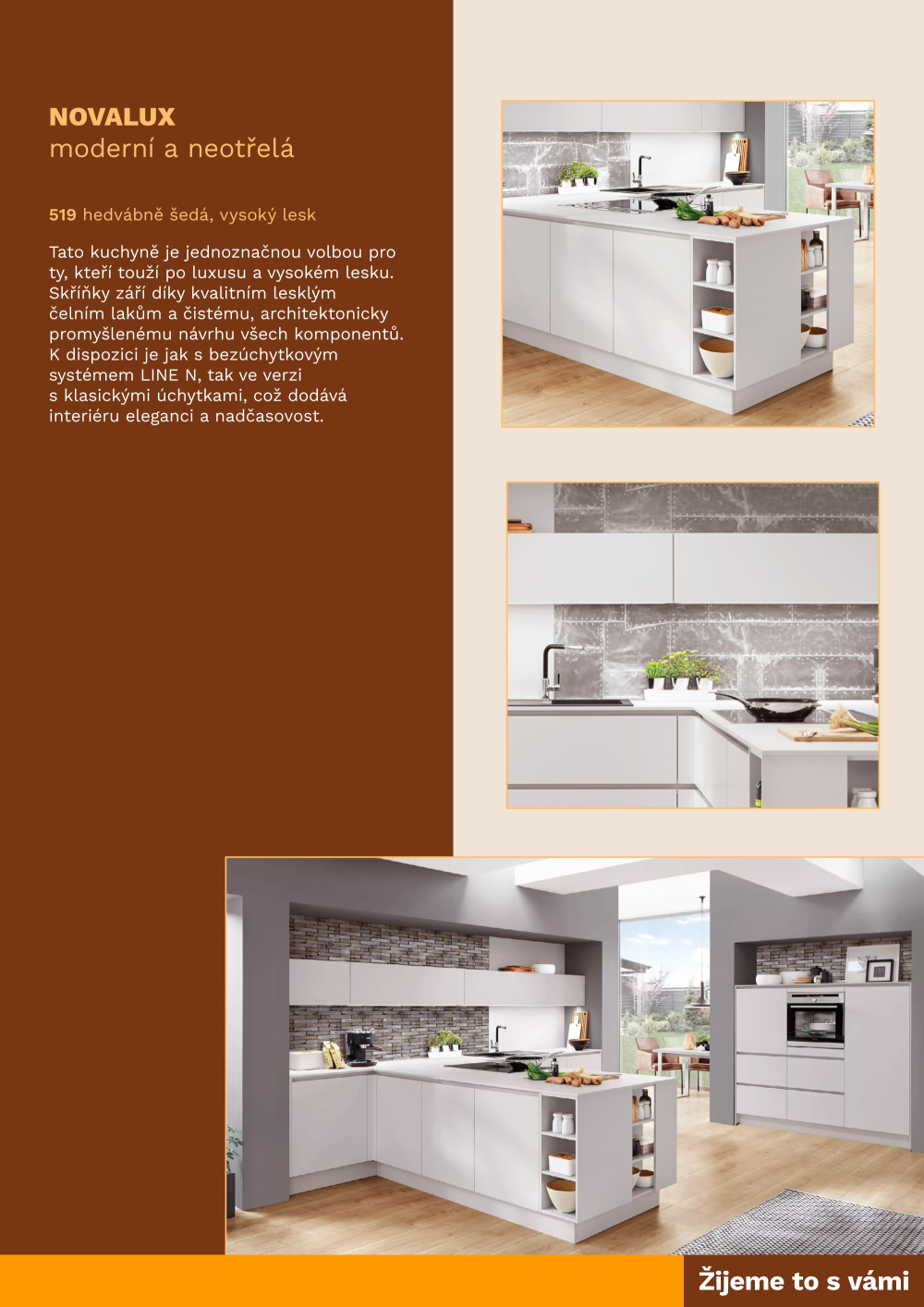 NOVALUX
moderní a neotřelá

519 hedvábně šedá, vysoký lesk

Tato kuchyně je jednoznačnou volbou pro ty, kteří touží po luxusu a vysokém lesku. Skříňky září díky kvalitním lesklým čelním lakům a čistému, architektonicky promyšlenému návrhu všech komponentů. K dispozici je jak s bezúchytkovým systémem LINE N, tak ve verzi s klasickými úchytkami, což dodává interiéru eleganci a nadčasovost.

Žijeme to s vámi